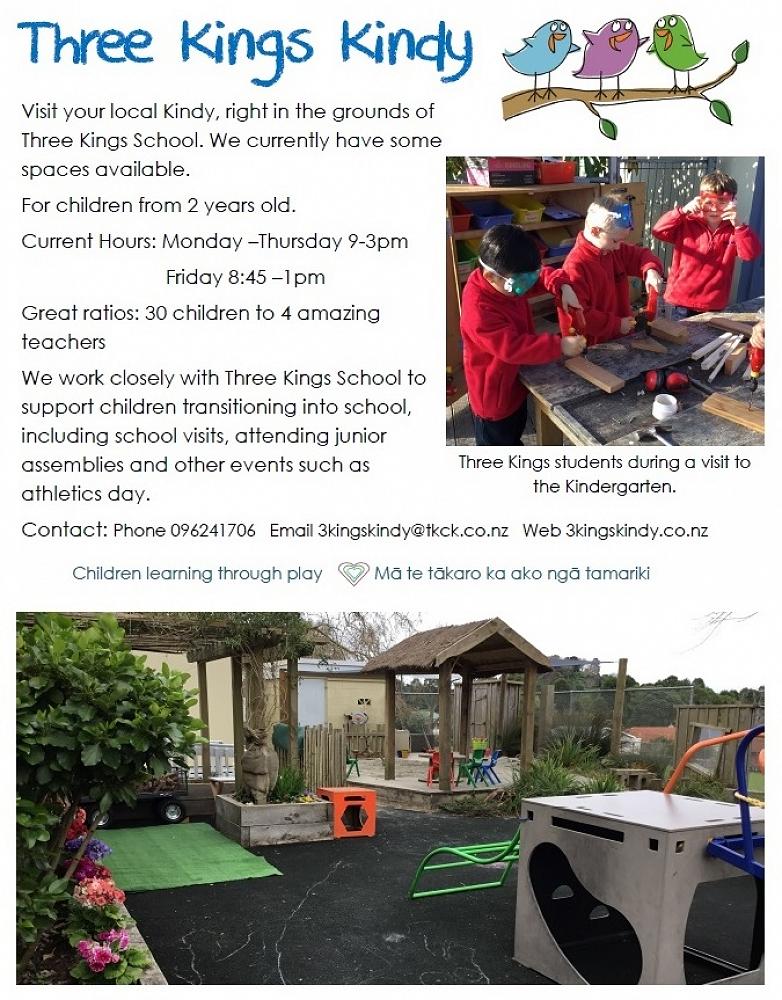 Three Kings Kindy

Visit your local Kindy, right in the grounds of Three Kings School. We currently have some spaces available.

For children from 2 years old.

Current Hours: Monday –Thursday 9-3pm

Friday 8:45 –1pm

Great ratios: 30 children to 4 amazing teachers

We work closely with Three Kings School to support children transitioning into school, including school visits, attending junior assemblies and other events such as athletics day.

Three Kings students during a visit to the Kindergarten.

Contact: Phone 096241706 Email 3kingskindy@tkck.co.nz Web 3kingskindy.co.nz

Children learning through play Mā te tākaro ka ako ngā tamariki